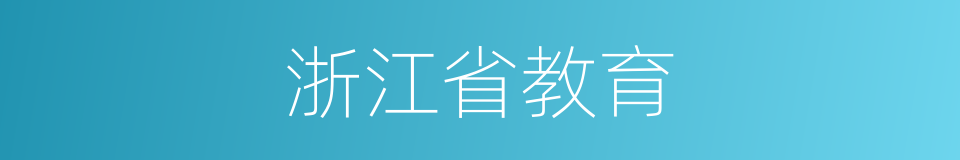 浙江省教育